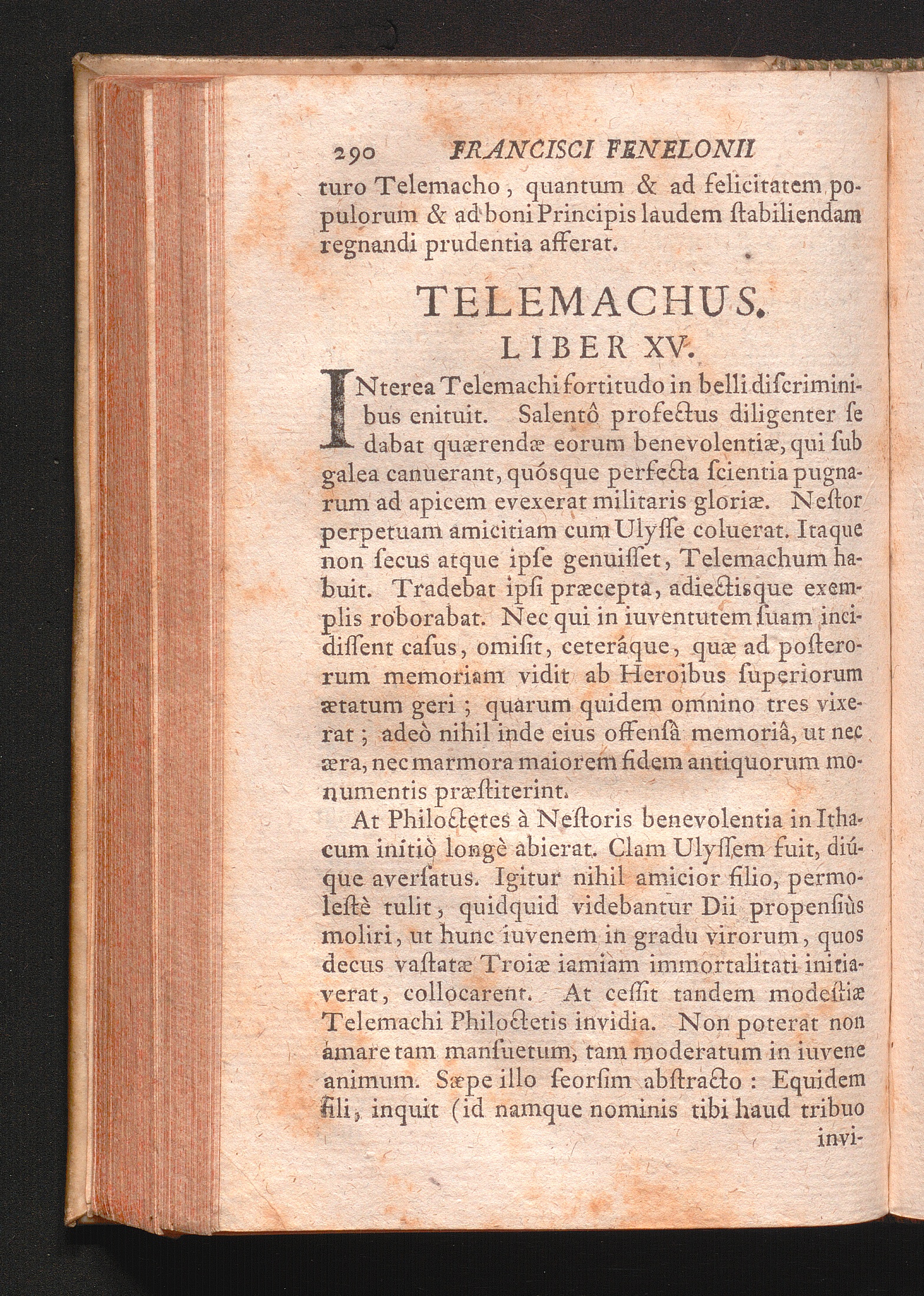 290 FRANCISCI FENELONII

turo Telemacho, quantum & ad felicitatem populorum & ad boni Principis laudem ſtabiliendam regnandi prudentia afferat.

TELEMACHUS.
LIBER XV.

INterea Telemachi fortitudo in belli diſcriminibus enituit. Salentô profectus diligenter ſe dabat quærendæ eorum benevolentiæ, qui ſub galea canuerant, quósque perfecta ſcientia pugnarum ad apicem evexerat militaris gloriæ. Neſtor perpetuam amicitiam cum Ulyſſe coluerat. Itaque non ſecus atque ipſe genuiſſet, Telemachum habuit. Tradebat ipſi præcepta, adiectisque exemplis roborabat. Nec qui in iuventutem ſuam incidiſſent caſus, omiſit, ceteráque, quæ ad poſterorum memoriam vidit ab Heroibus ſuperiorum ætatum geri; quarum quidem omnino tres vixerat; adeò nihil inde eius offenſâ memoriâ, ut nec æra, nec marmora maiorem fidem antiquorum monumentis præſtiterint.

At Philoctetes à Neſtoris benevolentia in Ithacum initiò longè abierat. Clam Ulyſſem fuit, diúque averſatus. Igitur nihil amicior filio, permoleſtè tulit, quidquid videbantur Dii propenſiùs moliri, ut hunc iuvenem in gradu virorum, quos decus vaſtatæ Troiæ iamiam immortalitati initiaverat, collocarent. At ceſſit tandem modeſtiæ Telemachi Philoctetis invidia. Non poterat non amare tam manſuetum, tam moderatum in iuvene animum. Sæpe illo ſeorſim abſtracto: Equidem fili, inquit (id namque nominis tibi haud tribuo

invi-